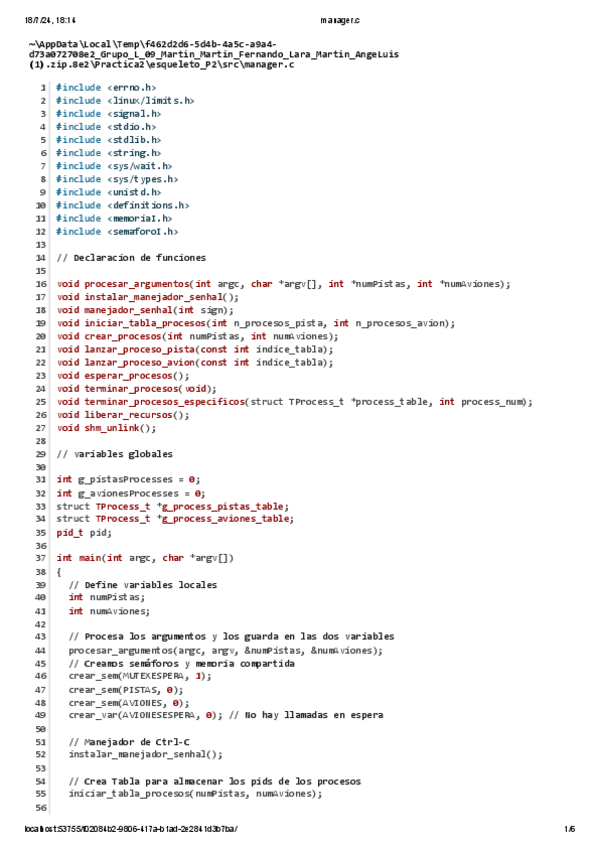 18/7/24, 18:14 manager.c

~\AppData\Local\Temp\f462d2d6-5d4b-4a5c-a9a4-d73a072708e2_Grupo_L_09_Martin_Martin_Fernando_Lara_Martin_AngeLuis (1).zip.8e2\Practica2\esqueleto_P2\src\manager.c

1 #include <errno.h>
2 #include <linux/limits.h>
3 #include <signal.h>
4 #include <stdio.h>
5 #include <stdlib.h>
6 #include <string.h>
7 #include <sys/wait.h>
8 #include <sys/types.h>
9 #include <unistd.h>
10 #include <definitions.h>
11 #include <memoriaI.h>
12 #include <semaforoI.h>
13
14 // Declaracion de funciones
15
16 void procesar_argumentos(int argc, char *argv[], int *numPistas, int *numAviones);
17 void instalar_manejador_senhal();
18 void manejador_senhal(int sign);
19 void iniciar_tabla_procesos(int n_procesos_pista, int n_procesos_avion);
20 void crear_procesos(int numPistas, int numAviones);
21 void lanzar_proceso_pista(const int indice_tabla);
22 void lanzar_proceso_avion(const int indice_tabla);
23 void esperar_procesos();
24 void terminar_procesos(void);
25 void terminar_procesos_especificos(struct TProcess_t *process_table, int process_num);
26 void liberar_recursos();
27 void shm_unlink();
28
29 // variables globales
30
31 int g_pistasProcesses = 0;
32 int g_avionesProcesses = 0;
33 struct TProcess_t *g_process_pistas_table;
34 struct TProcess_t *g_process_aviones_table;
35 pid_t pid;
36
37 int main(int argc, char *argv[])
38 {
39 // Define variables locales
40 int numPistas;
41 int numAviones;
42
43 // Procesa los argumentos y los guarda en las dos variables
44 procesar_argumentos(argc, argv, &numPistas, &numAviones);
45 // Creamos semáforos y memoria compartida
46 crear_sem(MUTEXESPERA, 1);
47 crear_sem(PISTAS, 0);
48 crear_sem(AVIONES, 0);
49 crear_var(AVIONESESPERA, 0); // No hay llamadas en espera
50
51 // Manejador de Ctrl-C
52 instalar_manejador_senhal();
53
54 // Crea Tabla para almacenar los pids de los procesos
55 iniciar_tabla_procesos(numPistas, numAviones);
56

localhost:53755/f02084b2-9806-417a-b1ad-2e2841d3b7ba/ 1/6